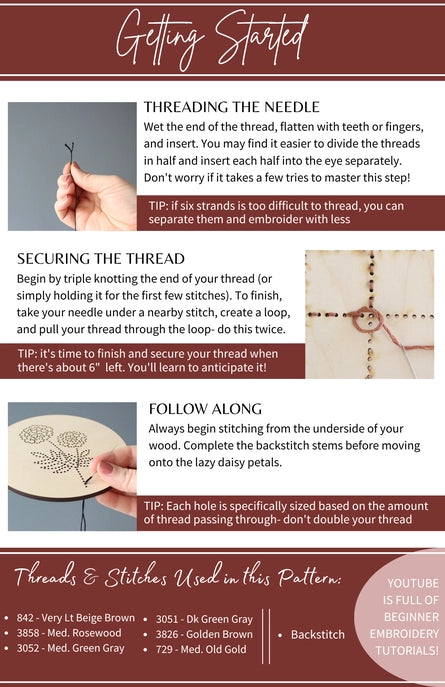 Getting Started

THREADING THE NEEDLE

Wet the end of the thread, flatten with teeth or fingers, and insert. You may find it easier to divide the threads in half and insert each half into the eye separately. Don't worry if it takes a few tries to master this step!

TIP: if six strands is too difficult to thread, you can separate them and embroider with less

SECURING THE THREAD

Begin by triple knotting the end of your thread (or simply holding it for the first few stitches). To finish, take your needle under a nearby stitch, create a loop, and pull your thread through the loop- do this twice.

TIP: it's time to finish and secure your thread when there's about 6" left. You'll learn to anticipate it!

FOLLOW ALONG

Always begin stitching from the underside of your wood. Complete the backstitch stems before moving onto the lazy daisy petals.

TIP: Each hole is specifically sized based on the amount of thread passing through- don't double your thread

Threads & Stitches Used in this Pattern:

• 842 - Very Lt Beige Brown
• 3858 - Med. Rosewood
• 3052 - Med. Green Gray

• 3051 - Dk Green Gray
• 3826 - Golden Brown
• 729 - Med. Old Gold

• Backstitch

YOUTUBE IS FULL OF BEGINNER EMBROIDERY TUTORIALS!